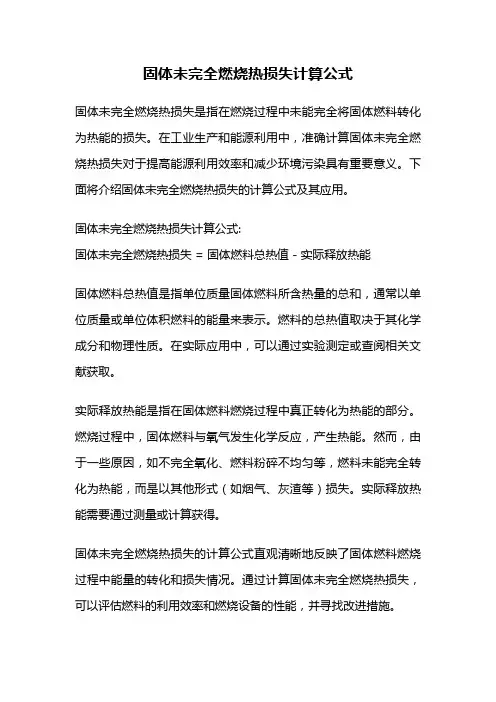 固体未完全燃烧热损失计算公式

固体未完全燃烧热损失是指在燃烧过程中未能完全将固体燃料转化为热能的损失。在工业生产和能源利用中，准确计算固体未完全燃烧热损失对于提高能源利用效率和减少环境污染具有重要意义。下面将介绍固体未完全燃烧热损失的计算公式及其应用。

固体未完全燃烧热损失计算公式:
固体未完全燃烧热损失 = 固体燃料总热值 - 实际释放热能

固体燃料总热值是指单位质量固体燃料所含热量的总和，通常以单位质量或单位体积燃料的能量来表示。燃料的总热值取决于其化学成分和物理性质。在实际应用中，可以通过实验测定或查阅相关文献获取。

实际释放热能是指在固体燃料燃烧过程中真正转化为热能的部分。燃烧过程中，固体燃料与氧气发生化学反应，产生热能。然而，由于一些原因，如不完全氧化、燃料粉碎不均匀等，燃料未能完全转化为热能，而是以其他形式（如烟气、灰渣等）损失。实际释放热能需要通过测量或计算获得。

固体未完全燃烧热损失的计算公式直观清晰地反映了固体燃料燃烧过程中能量的转化和损失情况。通过计算固体未完全燃烧热损失，可以评估燃料的利用效率和燃烧设备的性能，并寻找改进措施。